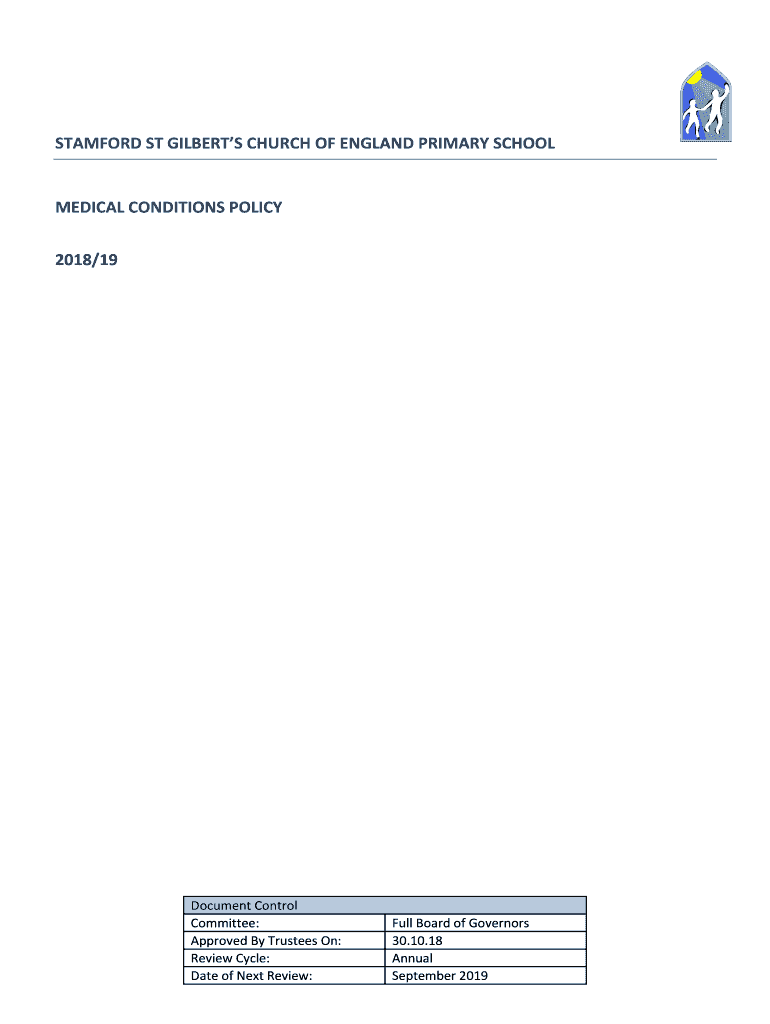 STAMFORD ST GILBERT'S CHURCH OF ENGLAND PRIMARY SCHOOL

MEDICAL CONDITIONS POLICY

2018/19

| Document Control | |
|---|---|
| Committee: | Full Board of Governors |
| Approved By Trustees On: | 30.10.18 |
| Review Cycle: | Annual |
| Date of Next Review: | September 2019 |